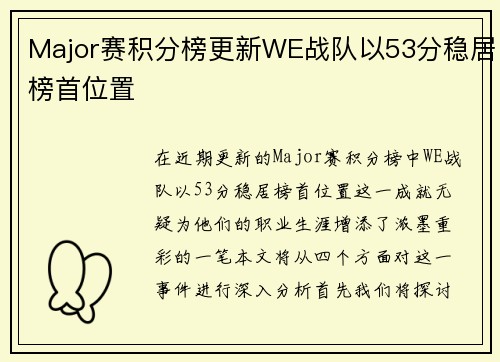 Major赛积分榜更新WE战队以53分稳居榜首位置

在近期更新的Major赛积分榜中WE战队以53分稳居榜首位置这一成就无疑为他们的职业生涯增添了浓墨重彩的一笔本文将从四个方面对这一事件进行深入分析首先我们将探讨